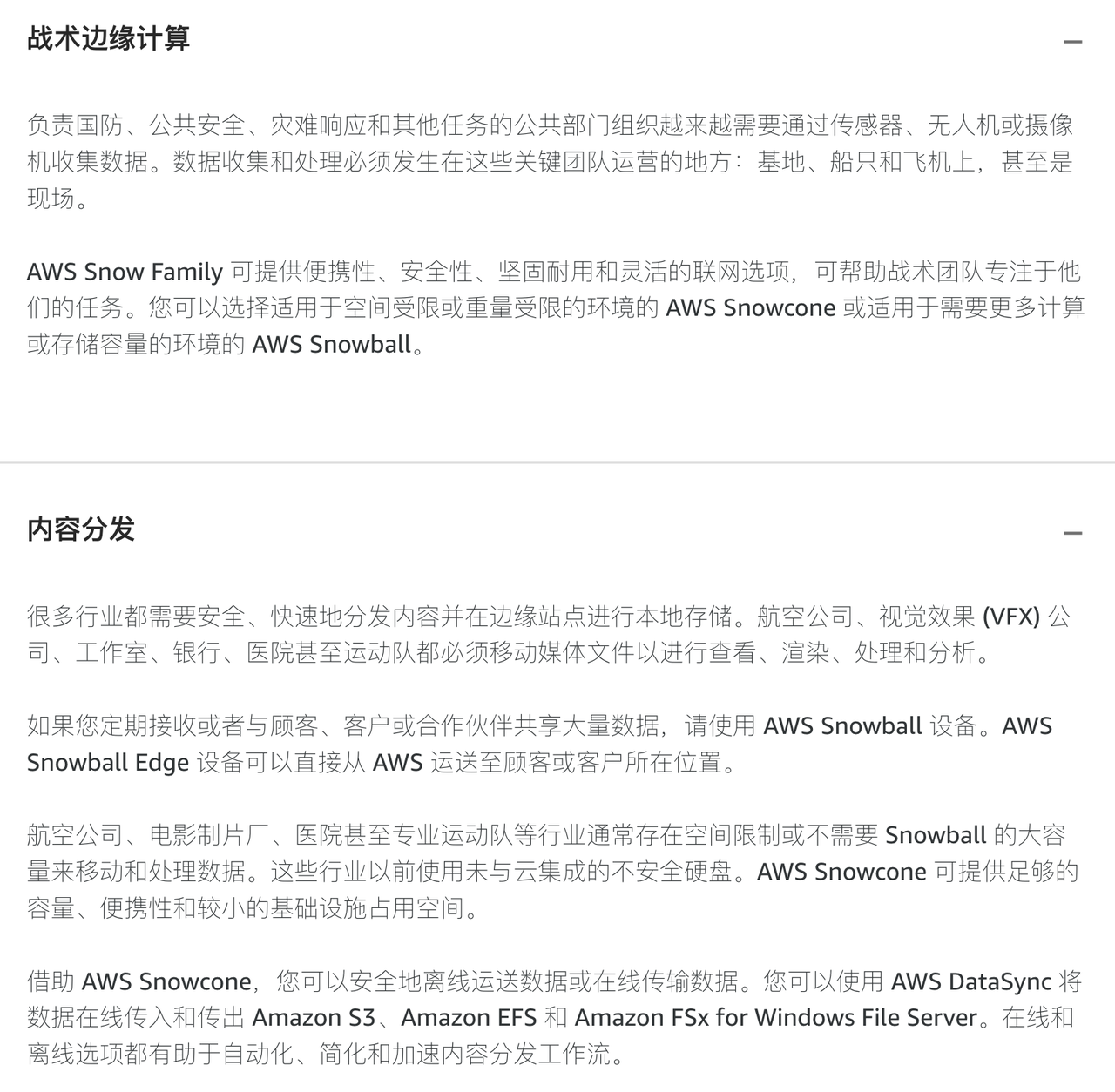 战术边缘计算

—

负责国防、公共安全、灾难响应和其他任务的公共部门组织越来越需要通过传感器、无人机或摄像机收集数据。数据收集和处理必须发生在这些关键团队运营的地方：基地、船只和飞机上，甚至是现场。

AWS Snow Family 可提供便携性、安全性、坚固耐用和灵活的联网选项，可帮助战术团队专注于他们的任务。您可以选择适用于空间受限或重量受限的环境的 AWS Snowcone 或适用于需要更多计算或存储容量的环境的 AWS Snowball。

内容分发

—

很多行业都需要安全、快速地分发内容并在边缘站点进行本地存储。航空公司、视觉效果 (VFX) 公司、工作室、银行、医院甚至运动队都必须移动媒体文件以进行查看、渲染、处理和分析。

如果您定期接收或者与顾客、客户或合作伙伴共享大量数据，请使用 AWS Snowball 设备。AWS Snowball Edge 设备可以直接从 AWS 运送至顾客或客户所在位置。

航空公司、电影制片厂、医院甚至专业运动队等行业通常存在空间限制或不需要 Snowball 的大容量来移动和处理数据。这些行业以前使用未与云集成的不安全硬盘。AWS Snowcone 可提供足够的容量、便携性和较小的基础设施占用空间。

借助 AWS Snowcone，您可以安全地离线运送数据或在线传输数据。您可以使用 AWS DataSync 将数据在线传入和传出 Amazon S3、Amazon EFS 和 Amazon FSx for Windows File Server。在线和离线选项都有助于自动化、简化和加速内容分发工作流。